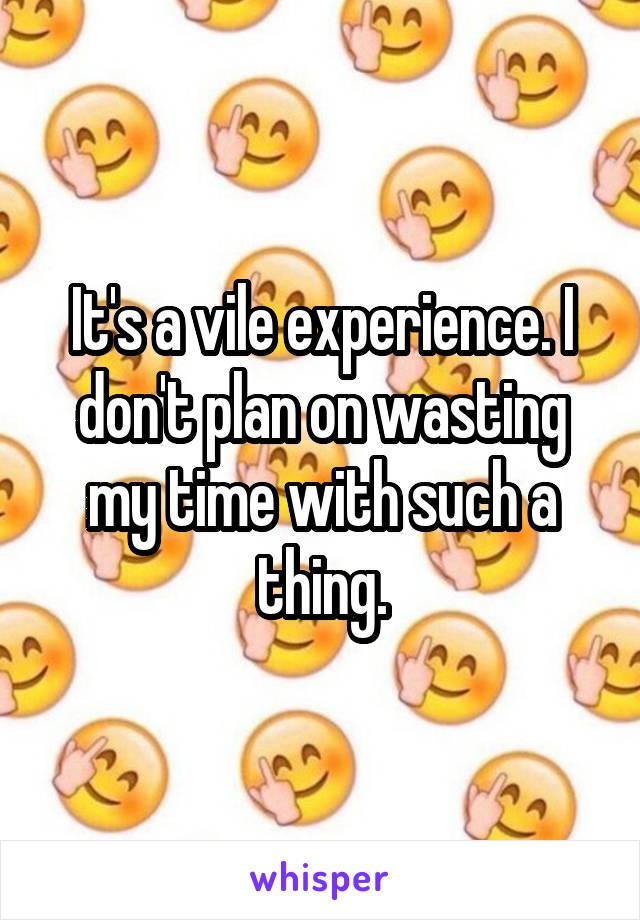 It's a vile experience. I don't plan on wasting my time with such a thing.

whisper